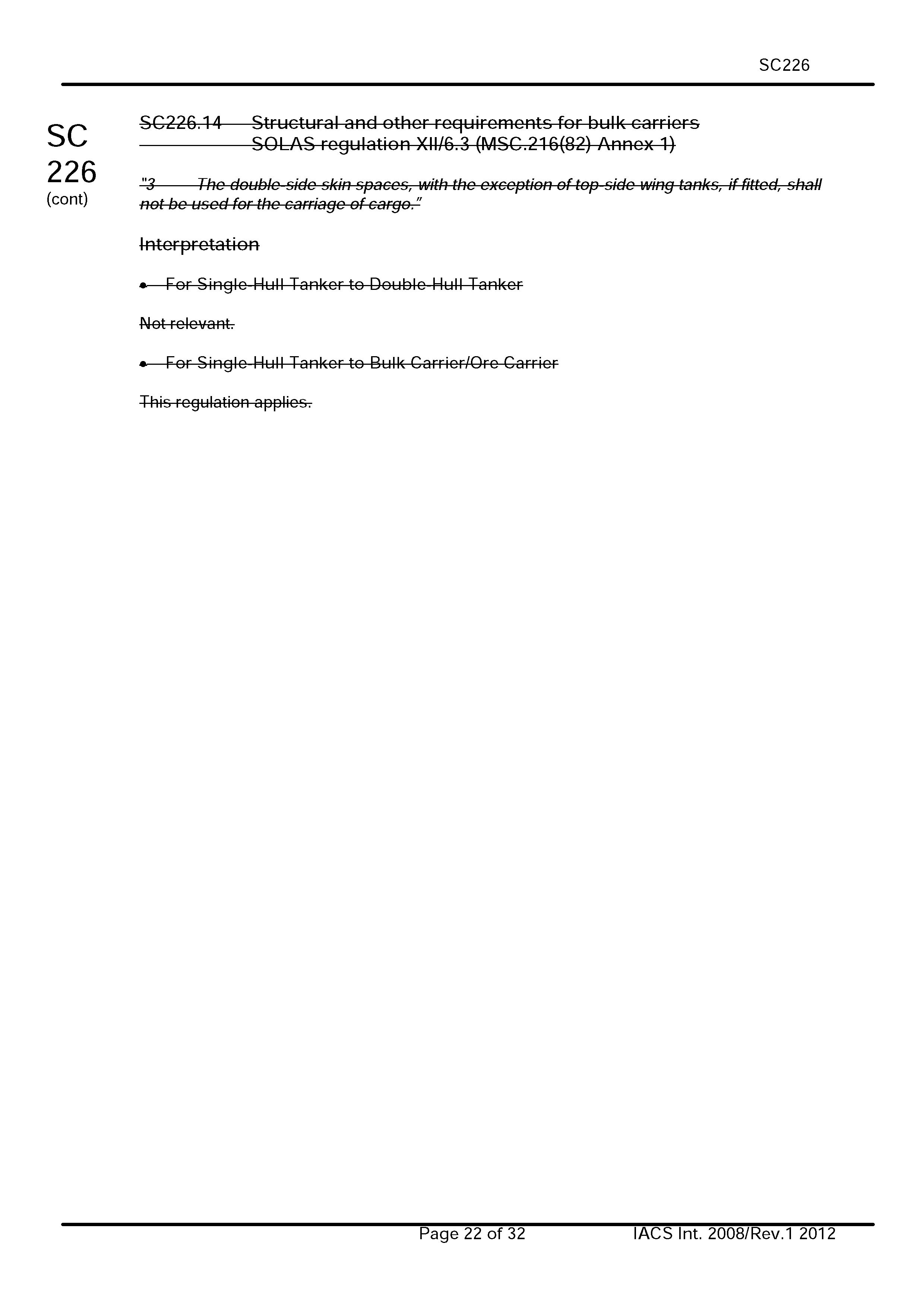 SC226

SC
226
(cont)

SC226.14 Structural and other requirements for bulk carriers
SOLAS regulation XII/6.3 (MSC.216(82) Annex 1)

"3 The double-side skin spaces, with the exception of top-side wing tanks, if fitted, shall not be used for the carriage of cargo."

Interpretation

• For Single-Hull Tanker to Double-Hull Tanker

Not relevant.

• For Single-Hull Tanker to Bulk Carrier/Ore Carrier

This regulation applies.

Page 22 of 32 IACS Int. 2008/Rev.1 2012